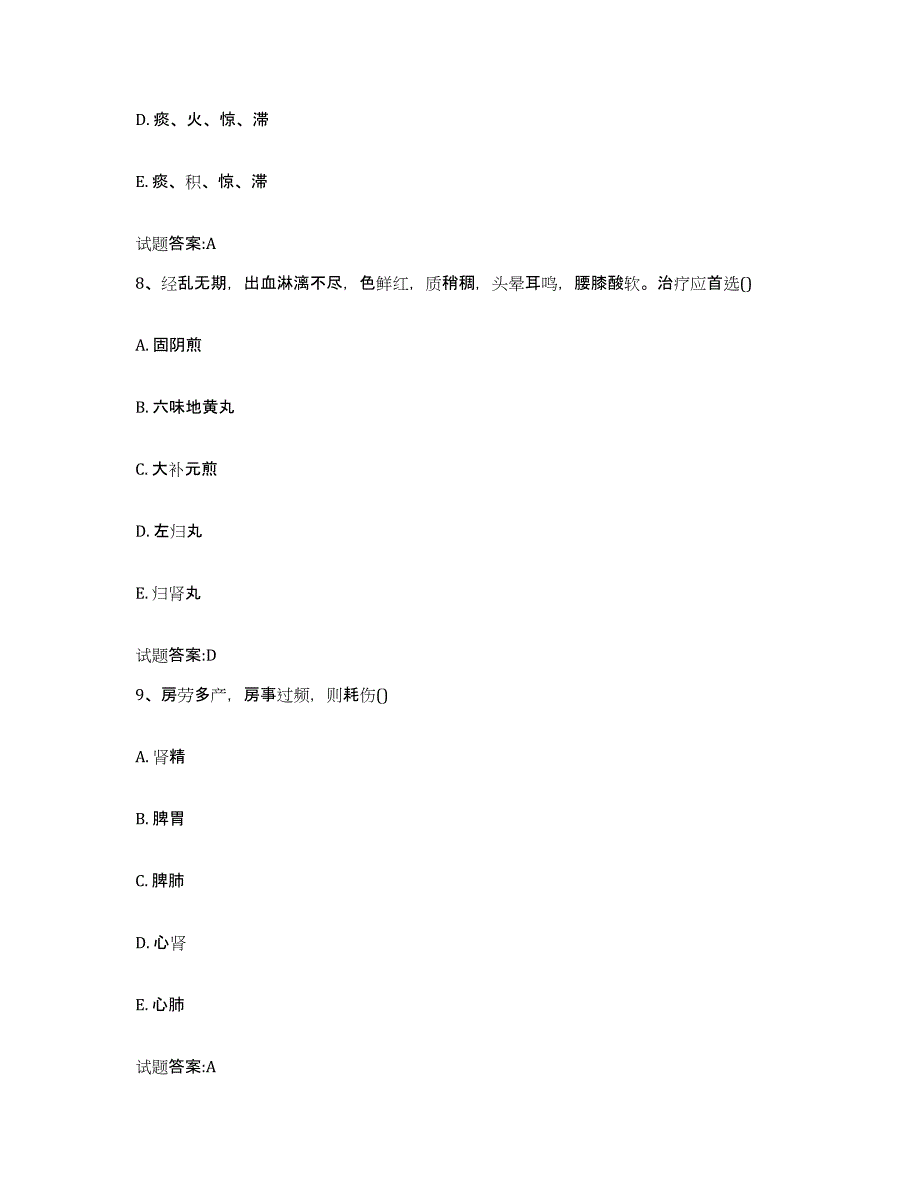 D. 痰、火、惊、滞

E. 痰、积、惊、滞

试题答案:A

8、经乱无期，出血淋漓不尽，色鲜红，质稍稠，头晕耳鸣，腰膝酸软。治疗应首选()

A. 固阴煎

B. 六味地黄丸

C. 大补元煎

D. 左归丸

E. 归肾丸

试题答案:D

9、房劳多产，房事过频，则耗伤()

A. 肾精

B. 脾胃

C. 脾肺

D. 心肾

E. 心肺

试题答案:A